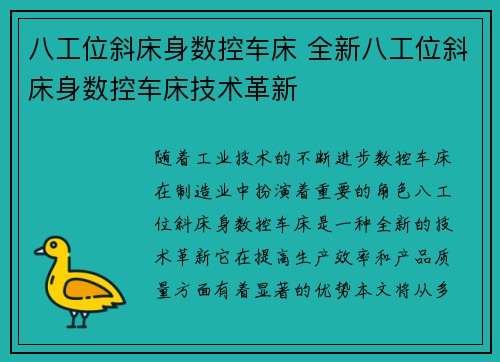 八工位斜床身数控车床 全新八工位斜床身数控车床技术革新

随着工业技术的不断进步数控车床在制造业中扮演着重要的角色八工位斜床身数控车床是一种全新的技术革新它在提高生产效率和产品质量方面有着显著的优势本文将从多